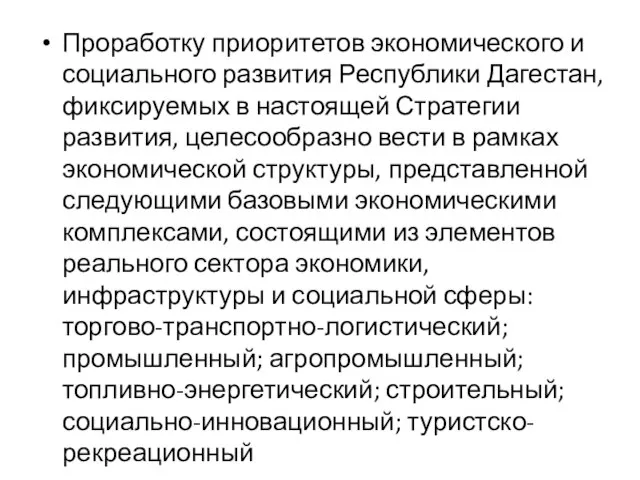 • Проработку приоритетов экономического и социального развития Республики Дагестан, фиксируемых в настоящей Стратегии развития, целесообразно вести в рамках экономической структуры, представленной следующими базовыми экономическими комплексами, состоящими из элементов реального сектора экономики, инфраструктуры и социальной сферы: торгово-транспортно-логистический; промышленный; агропромышленный; топливно-энергетический; строительный; социально-инновационный; туристско-рекреационный